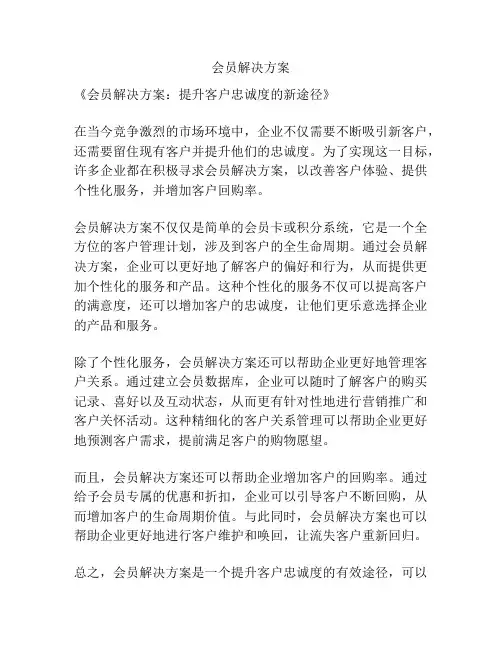 会员解决方案

《会员解决方案：提升客户忠诚度的新途径》

在当今竞争激烈的市场环境中，企业不仅需要不断吸引新客户，还需要留住现有客户并提升他们的忠诚度。为了实现这一目标，许多企业都在积极寻求会员解决方案，以改善客户体验、提供个性化服务，并增加客户回购率。

会员解决方案不仅仅是简单的会员卡或积分系统，它是一个全方位的客户管理计划，涉及到客户的全生命周期。通过会员解决方案，企业可以更好地了解客户的偏好和行为，从而提供更加个性化的服务和产品。这种个性化的服务不仅可以提高客户的满意度，还可以增加客户的忠诚度，让他们更乐意选择企业的产品和服务。

除了个性化服务，会员解决方案还可以帮助企业更好地管理客户关系。通过建立会员数据库，企业可以随时了解客户的购买记录、喜好以及互动状态，从而更有针对性地进行营销推广和客户关怀活动。这种精细化的客户关系管理可以帮助企业更好地预测客户需求，提前满足客户的购物愿望。

而且，会员解决方案还可以帮助企业增加客户的回购率。通过给予会员专属的优惠和折扣，企业可以引导客户不断回购，从而增加客户的生命周期价值。与此同时，会员解决方案也可以帮助企业更好地进行客户维护和唤回，让流失客户重新回归。

总之，会员解决方案是一个提升客户忠诚度的有效途径，可以